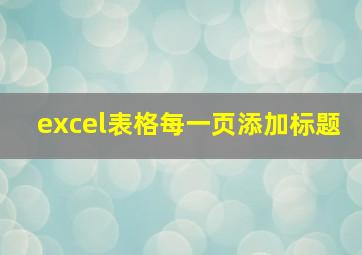 excel表格每一页添加标题